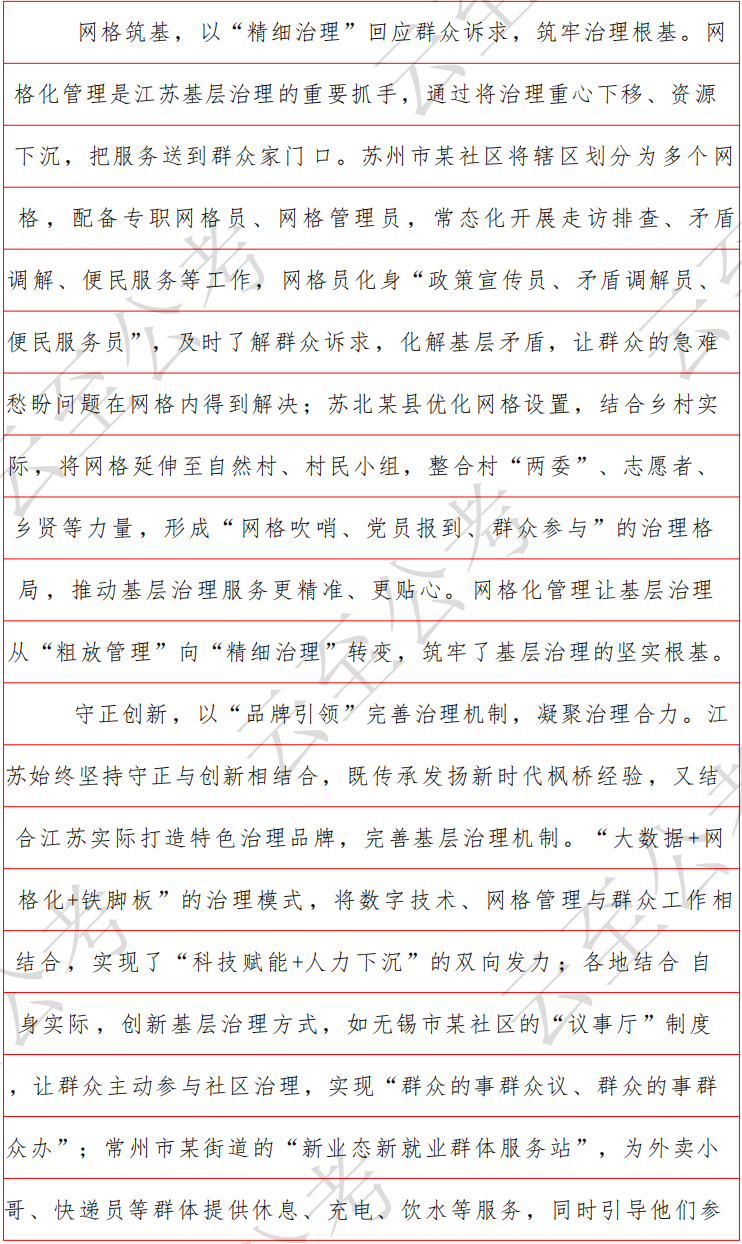 网格筑基，以“精细治理”回应群众诉求，筑牢治理根基。网格化管理是江苏基层治理的重要抓手，通过将治理重心下移、资源下沉，把服务送到群众家门口。苏州市某社区将辖区划分为多个网格，配备专职网格员、网格管理员，常态化开展走访排查、矛盾调解、便民服务等工作，网格员化身“政策宣传员、矛盾调解员、便民服务员”，及时了解群众诉求，化解基层矛盾，让群众的急难愁盼问题在网格内得到解决；苏北某县优化网格设置，结合乡村实际，将网格延伸至自然村、村民小组，整合村“两委”、志愿者、乡贤等力量，形成“网格吹哨、党员报到、群众参与”的治理格局，推动基层治理服务更精准、更贴心。网格化管理让基层治理从“粗放管理”向“精细治理”转变，筑牢了基层治理的坚实根基。

守正创新，以“品牌引领”完善治理机制，凝聚治理合力。江苏始终坚持守正与创新相结合，既传承发扬新时代枫桥经验，又结合江苏实际打造特色治理品牌，完善基层治理机制。“大数据+网格化+铁脚板”的治理模式，将数字技术、网格管理与群众工作相结合，实现了“科技赋能+人力下沉”的双向发力；各地结合 自身实际，创新基层治理方式，如无锡市某社区的“议事厅”制度，让群众主动参与社区治理，实现“群众的事群众议、群众的事群众办”；常州市某街道的“新业态新就业群体服务站”，为外卖小哥、快递员等群体提供休息、充电、饮水等服务，同时引导他们参